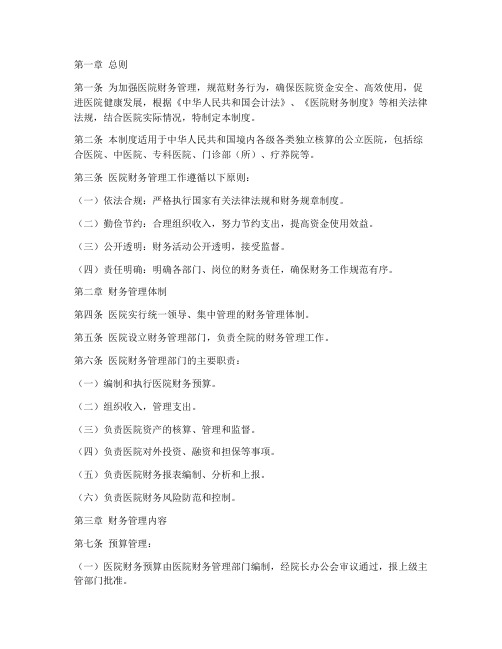 第一章 总则

第一条 为加强医院财务管理，规范财务行为，确保医院资金安全、高效使用，促进医院健康发展，根据《中华人民共和国会计法》、《医院财务制度》等相关法律法规，结合医院实际情况，特制定本制度。

第二条 本制度适用于中华人民共和国境内各级各类独立核算的公立医院，包括综合医院、中医院、专科医院、门诊部（所）、疗养院等。

第三条 医院财务管理工作遵循以下原则：

（一）依法合规：严格执行国家有关法律法规和财务规章制度。

（二）勤俭节约：合理组织收入，努力节约支出，提高资金使用效益。

（三）公开透明：财务活动公开透明，接受监督。

（四）责任明确：明确各部门、岗位的财务责任，确保财务工作规范有序。

第二章 财务管理体制

第四条 医院实行统一领导、集中管理的财务管理体制。

第五条 医院设立财务管理部门，负责全院的财务管理工作。

第六条 医院财务管理部门的主要职责：

（一）编制和执行医院财务预算。

（二）组织收入，管理支出。

（三）负责医院资产的核算、管理和监督。

（四）负责医院对外投资、融资和担保等事项。

（五）负责医院财务报表编制、分析和上报。

（六）负责医院财务风险防范和控制。

第三章 财务管理内容

第七条 预算管理：

（一）医院财务预算由医院财务管理部门编制，经院长办公会审议通过，报上级主管部门批准。